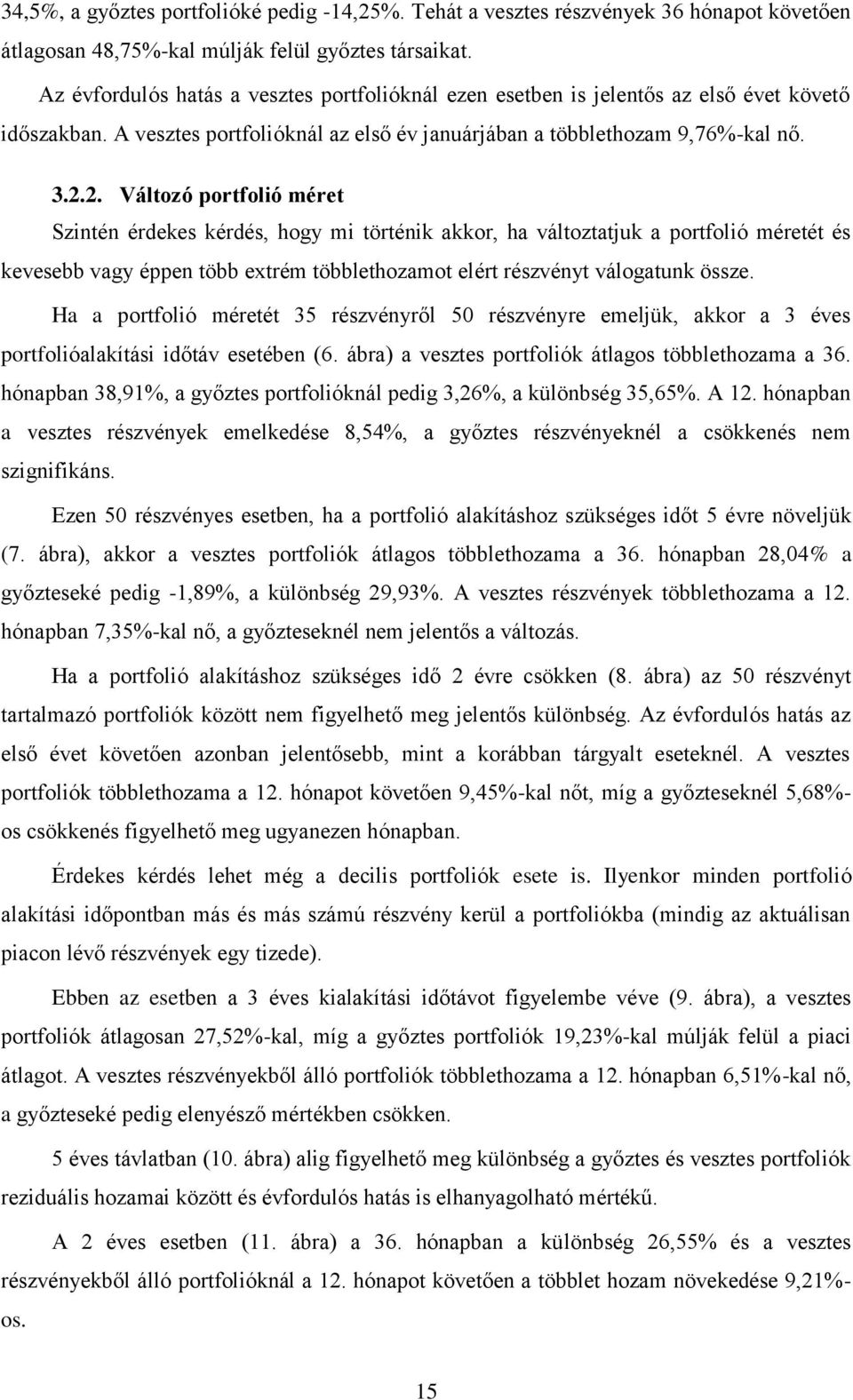 34,5%, a győztes portfolióké pedig -14,25%. Tehát a vesztes részvények 36 hónapot követően átlagosan 48,75%-kal múlják felül győztes társaikat.

Az évfordulós hatás a vesztes portfolióknál ezen esetben is jelentős az első évet követő időszakban. A vesztes portfolióknál az első év januárjában a többlethozam 9,76%-kal nő.

3.2.2. Változó portfolió méret

Szintén érdekes kérdés, hogy mi történik akkor, ha változtatjuk a portfolió méretét és kevesebb vagy éppen több extrém többlethozamot elért részvényt válogatunk össze.

Ha a portfolió méretét 35 részvényről 50 részvényre emeljük, akkor a 3 éves portfolióalakítási időtáv esetében (6. ábra) a vesztes portfoliók átlagos többlethozama a 36. hónapban 38,91%, a győztes portfolióknál pedig 3,26%, a különbség 35,65%. A 12. hónapban a vesztes részvények emelkedése 8,54%, a győztes részvényeknél a csökkenés nem szignifikáns.

Ezen 50 részvényes esetben, ha a portfolió alakításhoz szükséges időt 5 évre növeljük (7. ábra), akkor a vesztes portfoliók átlagos többlethozama a 36. hónapban 28,04% a győzteseké pedig -1,89%, a különbség 29,93%. A vesztes részvények többlethozama a 12. hónapban 7,35%-kal nő, a győzteseknél nem jelentős a változás.

Ha a portfolió alakításhoz szükséges idő 2 évre csökken (8. ábra) az 50 részvényt tartalmazó portfoliók között nem figyelhető meg jelentős különbség. Az évfordulós hatás az első évet követően azonban jelentősebb, mint a korábban tárgyalt eseteknél. A vesztes portfoliók többlethozama a 12. hónapot követően 9,45%-kal nőt, míg a győzteseknél 5,68%-os csökkenés figyelhető meg ugyanezen hónapban.

Érdekes kérdés lehet még a decilis portfoliók esete is. Ilyenkor minden portfolió alakítási időpontban más és más számú részvény kerül a portfoliókba (mindig az aktuálisan piacon lévő részvények egy tizede).

Ebben az esetben a 3 éves kialakítási időtávot figyelembe véve (9. ábra), a vesztes portfoliók átlagosan 27,52%-kal, míg a győztes portfoliók 19,23%-kal múlják felül a piaci átlagot. A vesztes részvényekből álló portfoliók többlethozama a 12. hónapban 6,51%-kal nő, a győzteseké pedig elenyésző mértékben csökken.

5 éves távlatban (10. ábra) alig figyelhető meg különbség a győztes és vesztes portfoliók reziduális hozamai között és évfordulós hatás is elhanyagolható mértékű.

A 2 éves esetben (11. ábra) a 36. hónapban a különbség 26,55% és a vesztes részvényekből álló portfolióknál a 12. hónapot követően a többlet hozam növekedése 9,21%-os.

15